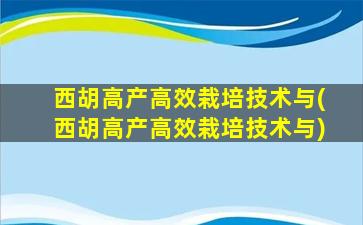 西胡高产高效栽培技术与(西胡高产高效栽培技术与)